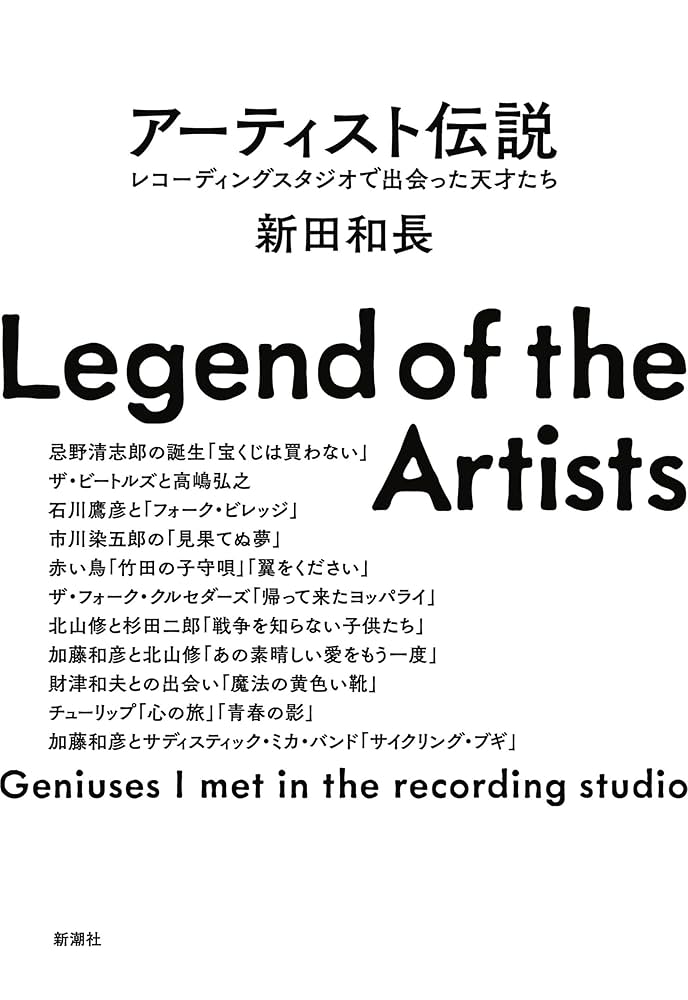 アーティスト伝説
レコーディングスタジオで出会った天才たち
新田和長

Legend of the Artists

忌野清志郎の誕生「宝くじは買わない」
ザ・ビートルズと高嶋弘之
石川鷹彦と「フォーク・ビレッジ」
市川染五郎の「見果てぬ夢」
赤い鳥「竹田の子守唄」「翼をください」
ザ・フォーク・クルセダーズ「帰って来たヨッパライ」
北山修と杉田二郎「戦争を知らない子供たち」
加藤和彦と北山修「あの素晴しい愛をもう一度」
財津和夫との出会い「魔法の黄色い靴」
チューリップ「心の旅」「青春の影」
加藤和彦とサディスティック・ミカ・バンド「サイクリング・ブギ」

Geniuses I met in the recording studio

新潮社